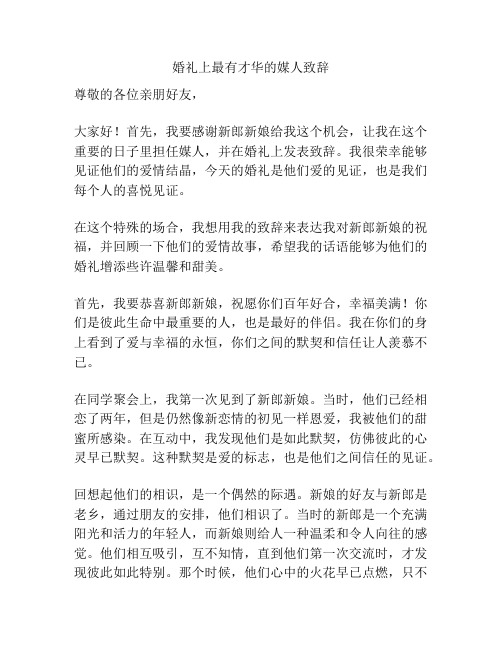 婚礼上最有才华的媒人致辞

尊敬的各位亲朋好友，

大家好！首先，我要感谢新郎新娘给我这个机会，让我在这个重要的日子里担任媒人，并在婚礼上发表致辞。我很荣幸能够见证他们的爱情结晶，今天的婚礼是他们爱的见证，也是我们每个人的喜悦见证。

在这个特殊的场合，我想用我的致辞来表达我对新郎新娘的祝福，并回顾一下他们的爱情故事，希望我的话语能够为他们的婚礼增添些许温馨和甜美。

首先，我要恭喜新郎新娘，祝愿你们百年好合，幸福美满！你们是彼此生命中最重要的人，也是最好的伴侣。我在你们的身上看到了爱与幸福的永恒，你们之间的默契和信任让人羡慕不已。

在同学聚会上，我第一次见到了新郎新娘。当时，他们已经相恋了两年，但是仍然像新恋情的初见一样恩爱，我被他们的甜蜜所感染。在互动中，我发现他们是如此默契，仿佛彼此的心灵早已默契。这种默契是爱的标志，也是他们之间信任的见证。

回想起他们的相识，是一个偶然的际遇。新娘的好友与新郎是老乡，通过朋友的安排，他们相识了。当时的新郎是一个充满阳光和活力的年轻人，而新娘则给人一种温柔和令人向往的感觉。他们相互吸引，互不知情，直到他们第一次交流时，才发现彼此如此特别。那个时候，他们心中的火花早已点燃，只不